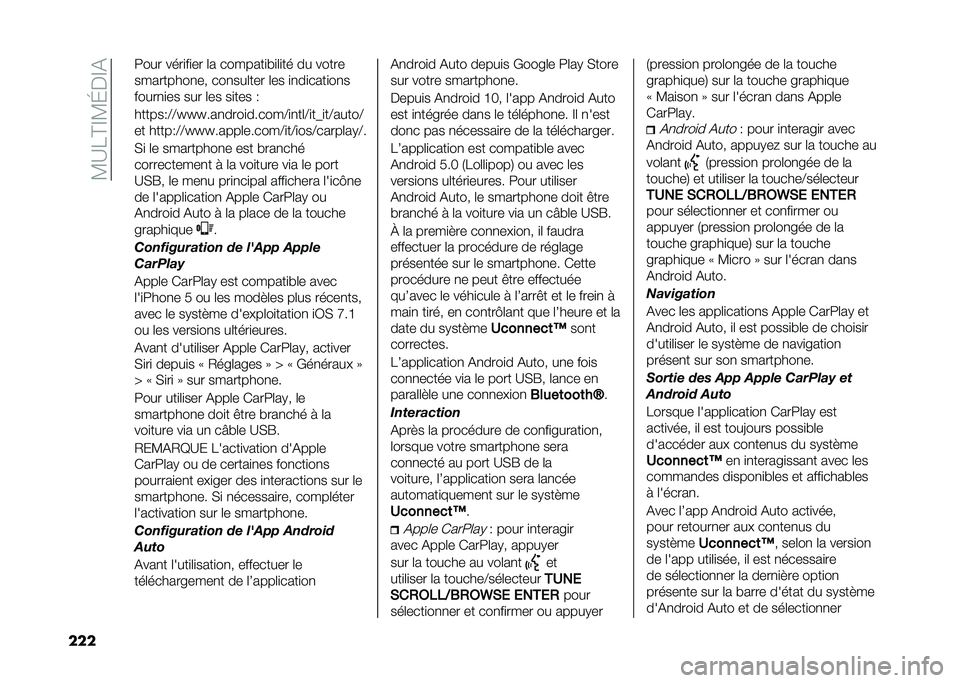 MULTIMÉDIA

Pour vérifier la compatibilité du votre smartphone, consulter les indications fournies sur les sites :

https://www.android.com/intl/it_it/auto/ et http://www.apple.com/it/ios/carplay/.

Si le smartphone est branché correctement à la voiture via le port USB, le menu principal affichera l'icône de l'application Apple CarPlay ou Android Auto à la place de la touche graphique .

Configuration de l'App Apple CarPlay

Apple CarPlay est compatible avec l'iPhone 5 ou les modèles plus récents, avec le système d'exploitation iOS 7.1 ou les versions ultérieures.

Avant d'utiliser Apple CarPlay, activer Siri depuis « Réglages » > « Généraux » > « Siri » sur smartphone.

Pour utiliser Apple CarPlay, le smartphone doit être branché à la voiture via un câble USB.

REMARQUE L'activation d'Apple CarPlay ou de certaines fonctions pourraient exiger des interactions sur le smartphone. Si nécessaire, compléter l'activation sur le smartphone.

Configuration de l'App Android Auto

Avant l'utilisation, effectuer le téléchargement de l'application Android Auto depuis Google Play Store sur votre smartphone.

Depuis Android 10, l'app Android Auto est intégrée dans le téléphone. Il n'est donc pas nécessaire de la télécharger.

L'application est compatible avec Android 5.0 (Lollipop) ou avec les versions ultérieures. Pour utiliser Android Auto, le smartphone doit être branché à la voiture via un câble USB.

À la première connexion, il faudra effectuer la procédure de réglage présentée sur le smartphone. Cette procédure ne peut être effectuée qu'avec le véhicule à l'arrêt et le frein à main tiré, en contrôlant que l'heure et la date du système Uconnect™ sont correctes.

L'application Android Auto, une fois connectée via le port USB, lance en parallèle une connexion Bluetooth®.

Interaction

Après la procédure de configuration, lorsque votre smartphone sera connecté au port USB de la voiture, l'application sera lancée automatiquement sur le système Uconnect™.

Apple CarPlay : pour interagir avec Apple CarPlay, appuyer sur la touche au volant et utiliser la touche/sélecteur TUNE SCROLL/BROWSE ENTER pour sélectionner et confirmer ou appuyer (pression prolongée de la touche graphique) sur la touche graphique « Maison » sur l'écran dans Apple CarPlay.

Android Auto : pour interagir avec Android Auto, appuyez sur la touche au volant (pression prolongée de la touche) et utiliser la touche/sélecteur TUNE SCROLL/BROWSE ENTER pour sélectionner et confirmer ou appuyer (pression prolongée de la touche graphique) sur la touche graphique « Micro » sur l'écran dans Android Auto.

Navigation

Avec les applications Apple CarPlay et Android Auto, il est possible de choisir d'utiliser le système de navigation présent sur son smartphone.

Sortie des App Apple CarPlay et Android Auto

Lorsque l'application CarPlay est activée, il est toujours possible d'accéder aux contenus du système Uconnect™ en interagissant avec les commandes disponibles et affichables à l'écran.

Avec l'app Android Auto activée, pour retourner aux contenus du système Uconnect™, selon la version de l'app utilisée, il est nécessaire de sélectionner la dernière option présente sur la barre d'état du système d'Android Auto et de sélectionner

222

carmanualsonline.info